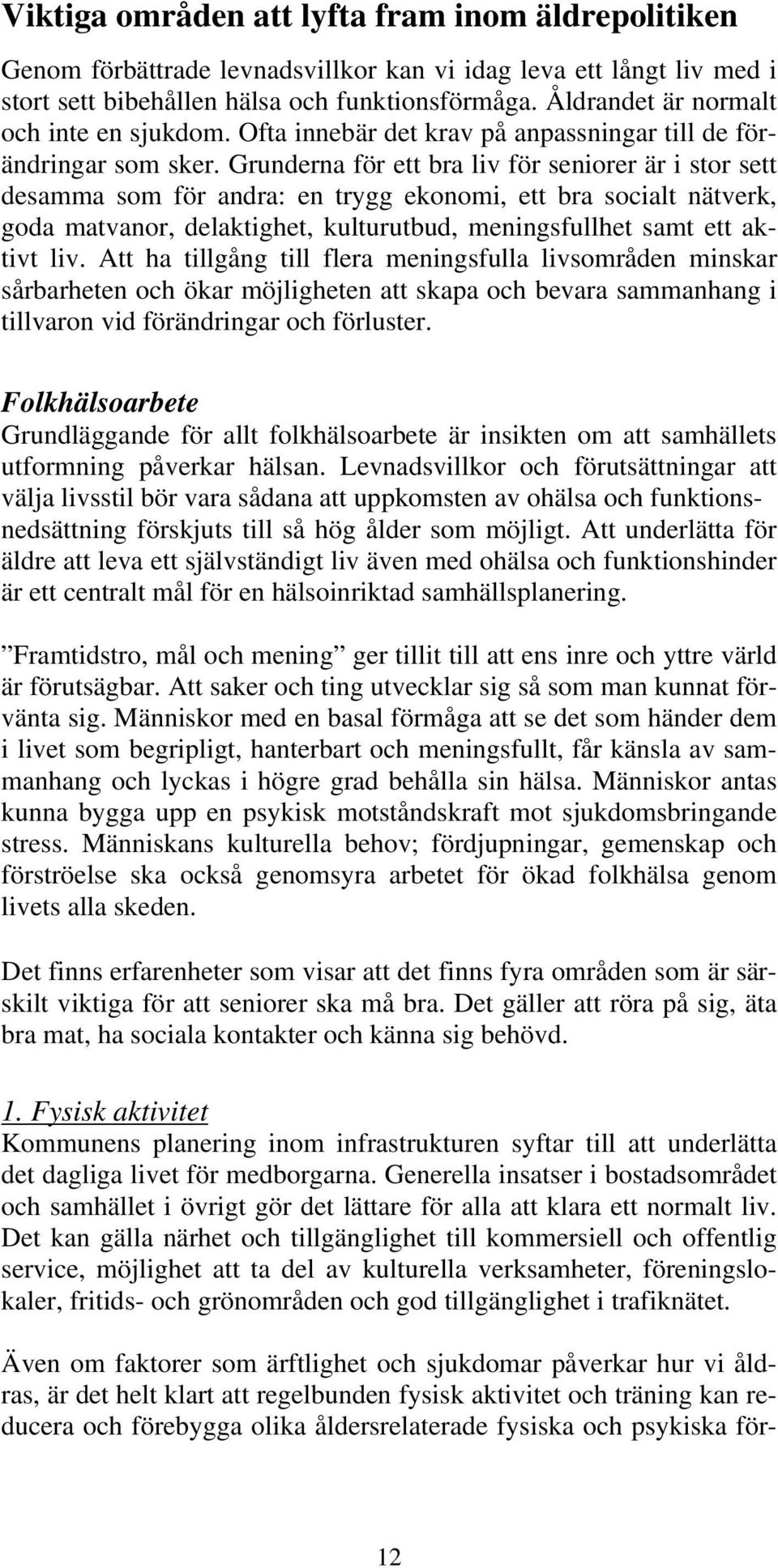 Viktiga områden att lyfta fram inom äldrepolitiken

Genom förbättrade levnadsvillkor kan vi idag leva ett långt liv med i stort sett bibehållen hälsa och funktionsförmåga. Åldrandet är normalt och inte en sjukdom. Ofta innebär det krav på anpassningar till de förändringar som sker. Grunderna för ett bra liv för seniorer är i stor sett desamma som för andra: en trygg ekonomi, ett bra socialt nätverk, goda matvanor, delaktighet, kulturutbud, meningsfullhet samt ett aktivt liv. Att ha tillgång till flera meningsfulla livsområden minskar sårbarheten och ökar möjligheten att skapa och bevara sammanhang i tillvaron vid förändringar och förluster.

Folkhälsoarbete
Grundläggande för allt folkhälsoarbete är insikten om att samhällets utformning påverkar hälsan. Levnadsvillkor och förutsättningar att välja livsstil bör vara sådana att uppkomsten av ohälsa och funktionsnedsättning förskjuts till så hög ålder som möjligt. Att underlätta för äldre att leva ett självständigt liv även med ohälsa och funktionshinder är ett centralt mål för en hälsoinriktad samhällsplanering.

”Framtidstro, mål och mening” ger tillit till att ens inre och yttre värld är förutsägbar. Att saker och ting utvecklar sig så som man kunnat förvänta sig. Människor med en basal förmåga att se det som händer dem i livet som begripligt, hanterbart och meningsfullt, får känsla av sammanhang och lyckas i högre grad behålla sin hälsa. Människor antas kunna bygga upp en psykisk motståndskraft mot sjukdomsbringande stress. Människans kulturella behov; fördjupningar, gemenskap och förströelse ska också genomsyra arbetet för ökad folkhälsa genom livets alla skeden.

Det finns erfarenheter som visar att det finns fyra områden som är särskilt viktiga för att seniorer ska må bra. Det gäller att röra på sig, äta bra mat, ha sociala kontakter och känna sig behövd.

1. Fysisk aktivitet
Kommunens planering inom infrastrukturen syftar till att underlätta det dagliga livet för medborgarna. Generella insatser i bostadsområdet och samhället i övrigt gör det lättare för alla att klara ett normalt liv. Det kan gälla närhet och tillgänglighet till kommersiell och offentlig service, möjlighet att ta del av kulturella verksamheter, föreningslokaler, fritids- och grönområden och god tillgänglighet i trafiknätet.

Även om faktorer som ärftlighet och sjukdomar påverkar hur vi åldras, är det helt klart att regelbunden fysisk aktivitet och träning kan reducera och förebygga olika åldersrelaterade fysiska och psykiska för-

12